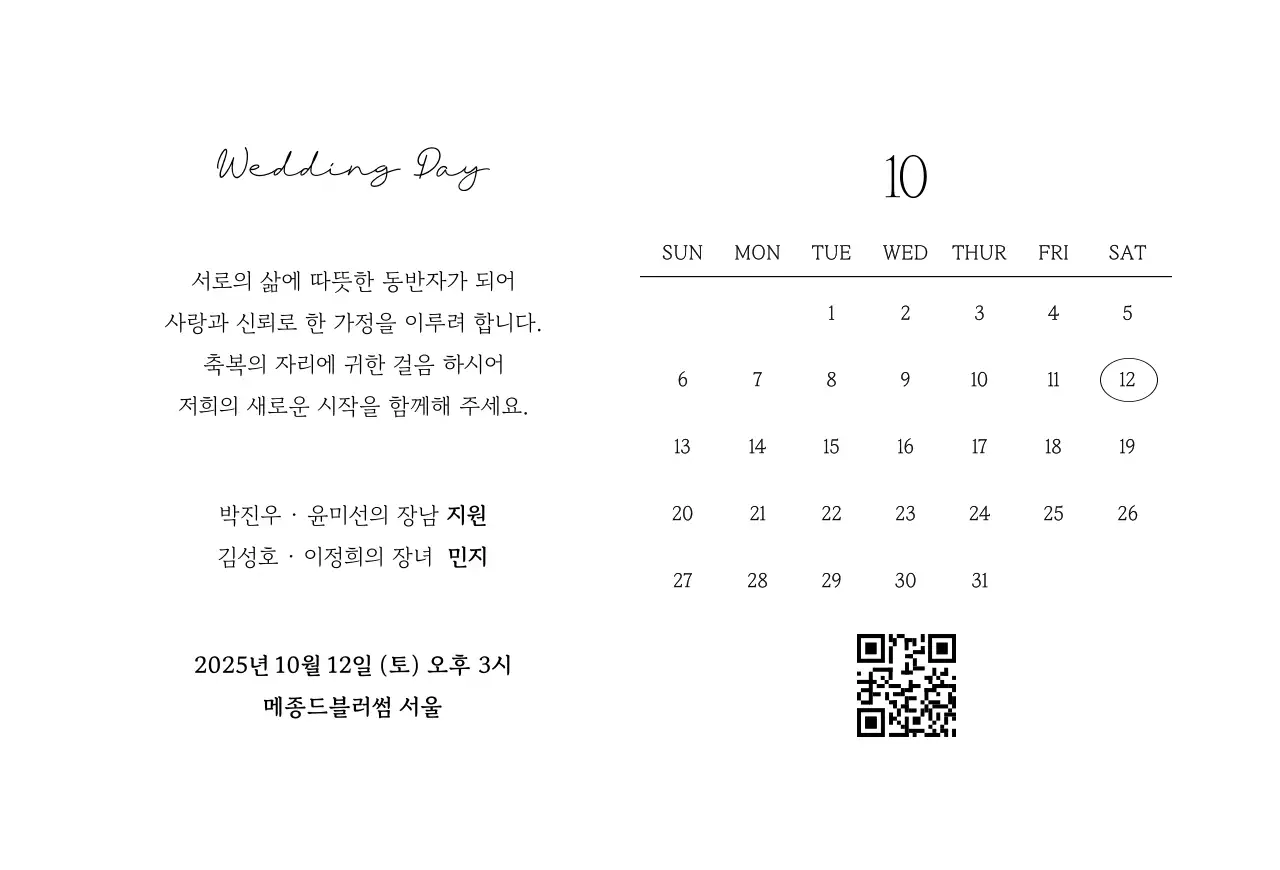 Wedding Day

서로의 삶에 따뜻한 동반자가 되어
사랑과 신뢰로 한 가정을 이루려 합니다.
축복의 자리에 귀한 걸음 하시어
저희의 새로운 시작을 함께해 주세요.

박진우 · 윤미선의 장남 지원
김성호 · 이정희의 장녀 민지

2025년 10월 12일 (토) 오후 3시
메종드블러썸 서울

10

| SUN | MON | TUE | WED | THUR | FRI | SAT |
|---|---|---|---|---|---|---|
| | | 1 | 2 | 3 | 4 | 5 |
| 6 | 7 | 8 | 9 | 10 | 11 | 12 |
| 13 | 14 | 15 | 16 | 17 | 18 | 19 |
| 20 | 21 | 22 | 23 | 24 | 25 | 26 |
| 27 | 28 | 29 | 30 | 31 | | |